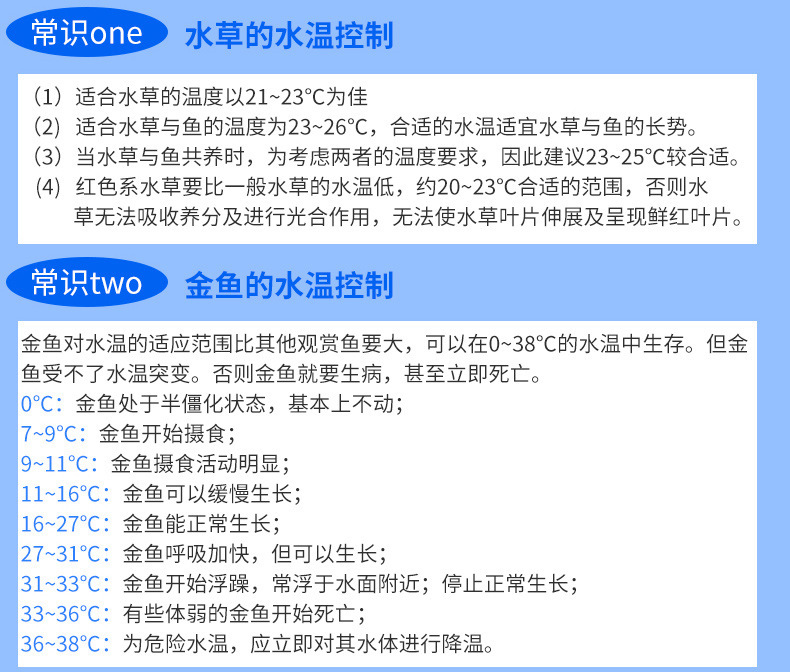 常识one 水草的水温控制

（1）适合水草的温度以21~23°C为佳

（2）适合水草与鱼的温度为23~26°C，合适的水温适宜水草与鱼的长势。

（3）当水草与鱼共养时，为考虑两者的温度要求，因此建议23~25°C较合适。

（4）红色系水草要比一般水草的水温低，约20~23°C合适的范围，否则水草无法吸收养分及进行光合作用，无法使水草叶片伸展及呈现鲜红叶片。

常识two 金鱼的水温控制

金鱼对水温的适应范围比其他观赏鱼要大，可以在0~38°C的水温中生存。但金鱼受不了水温突变。否则金鱼就要生病，甚至立即死亡。

0°C：金鱼处于半僵化状态，基本上不动；
7~9°C：金鱼开始摄食；
9~11°C：金鱼摄食活动明显；
11~16°C：金鱼可以缓慢生长；
16~27°C：金鱼能正常生长；
27~31°C：金鱼呼吸加快，但可以生长；
31~33°C：金鱼开始浮躁，常浮于水面附近；停止正常生长；
33~36°C：有些体弱的金鱼开始死亡；
36~38°C：为危险水温，应立即对其水体进行降温。